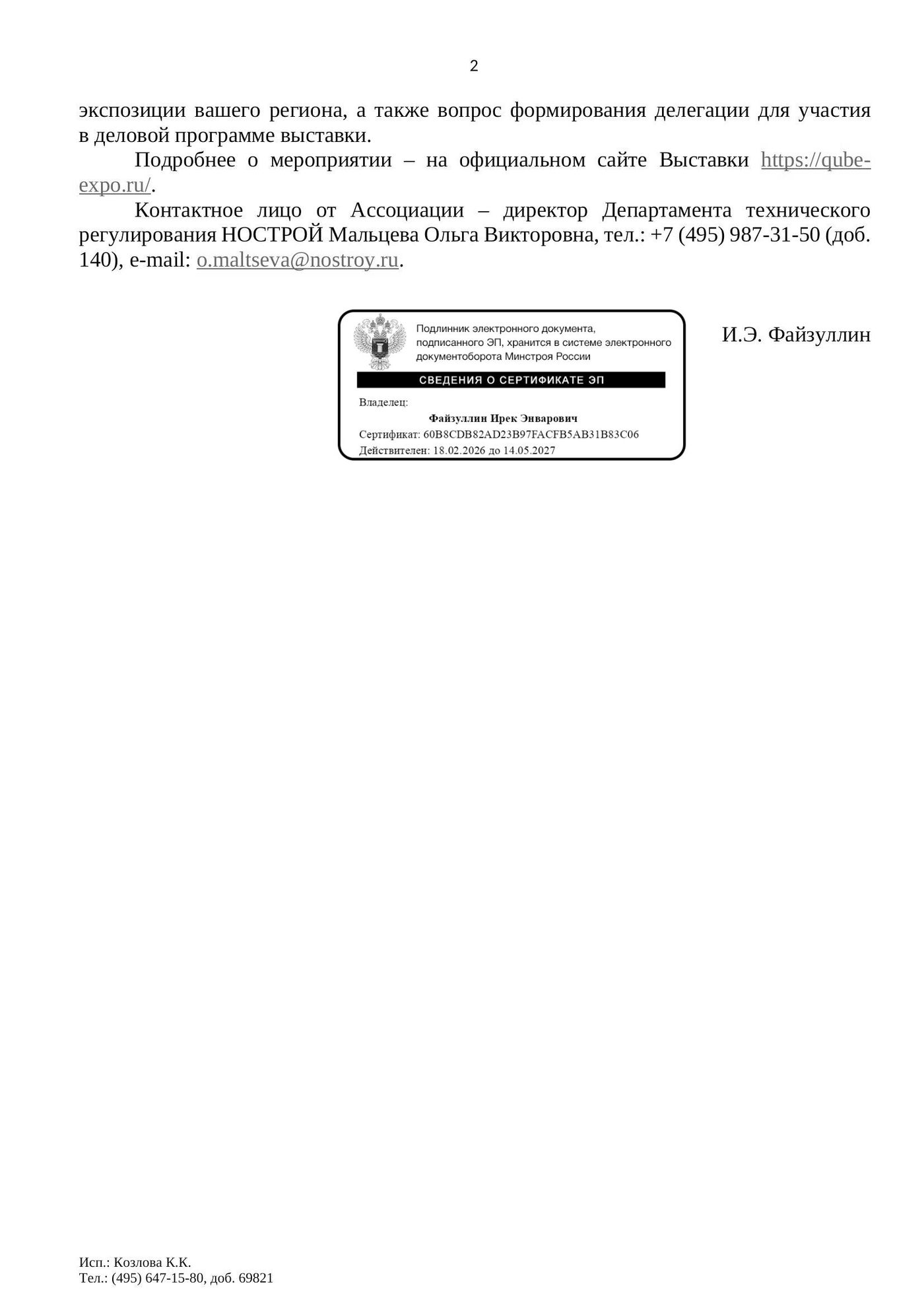 2

экспозиции вашего региона, а также вопрос формирования делегации для участия в деловой программе выставки.

Подробнее о мероприятии – на официальном сайте Выставки https://qube-expo.ru/.

Контактное лицо от Ассоциации – директор Департамента технического регулирования НОСТРОЙ Мальцева Ольга Викторовна, тел.: +7 (495) 987-31-50 (доб. 140), e-mail: o.maltseva@nostroy.ru.

Подлинник электронного документа, подписанного ЭП, хранится в системе электронного документооборота Минстроя России

СВЕДЕНИЯ О СЕРТИФИКАТЕ ЭП

Владелец:
Файзуллин Ирек Энварович
Сертификат: 60B8CDB82AD23B97FACFB5AB31B83C06
Действителен: 18.02.2026 до 14.05.2027

И.Э. Файзуллин

Исп.: Козлова К.К.
Тел.: (495) 647-15-80, доб. 69821